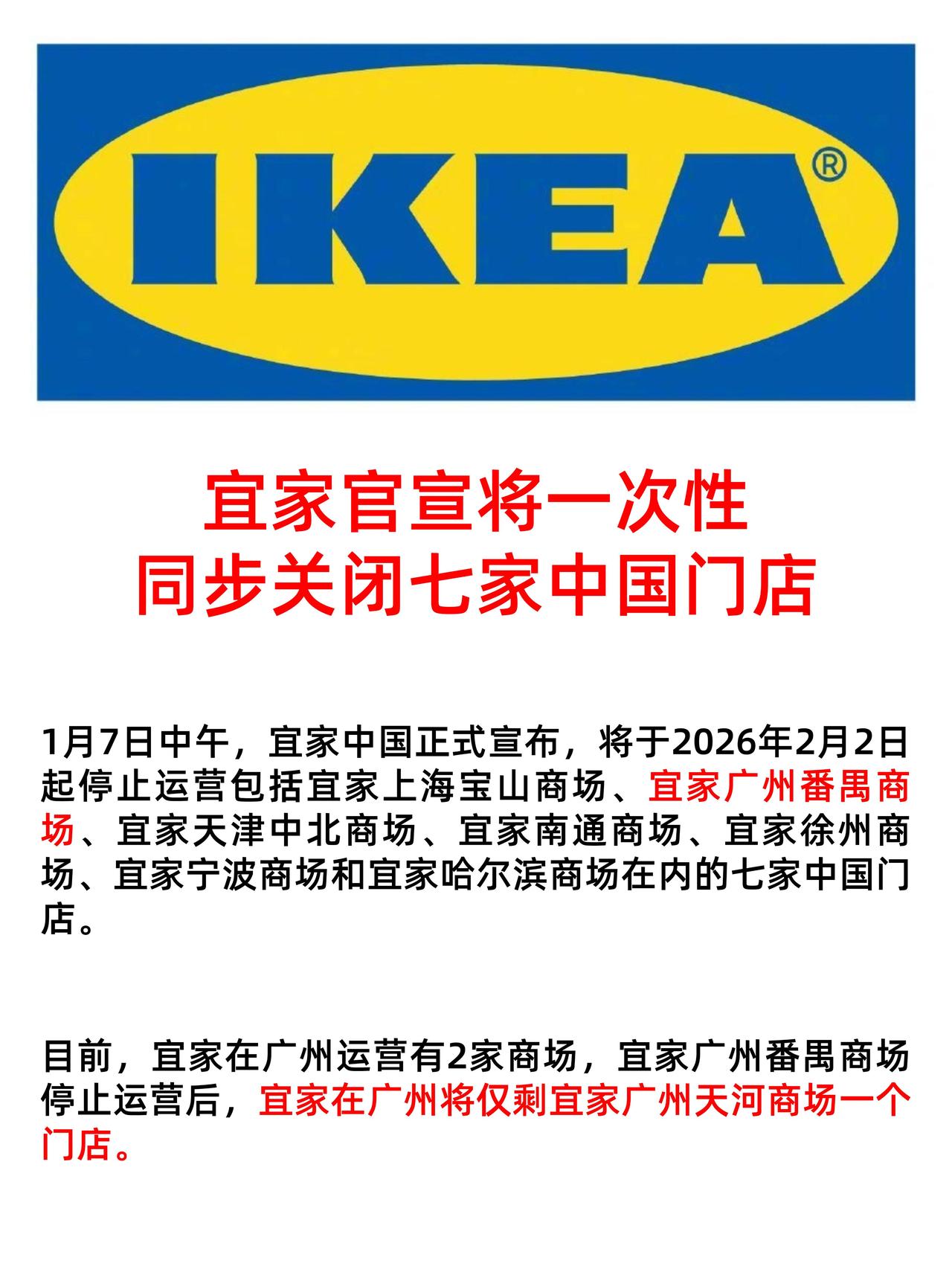 IKEA®

宜家官宣将一次性
同步关闭七家中国门店

1月7日中午，宜家中国正式宣布，将于2026年2月2日起停止运营包括宜家上海宝山商场、宜家广州番禺商场、宜家天津中北商场、宜家南通商场、宜家徐州商场、宜家宁波商场和宜家哈尔滨商场在内的七家中国门店。

目前，宜家在广州运营有2家商场，宜家广州番禺商场停止运营后，宜家在广州将仅剩宜家广州天河商场一个门店。